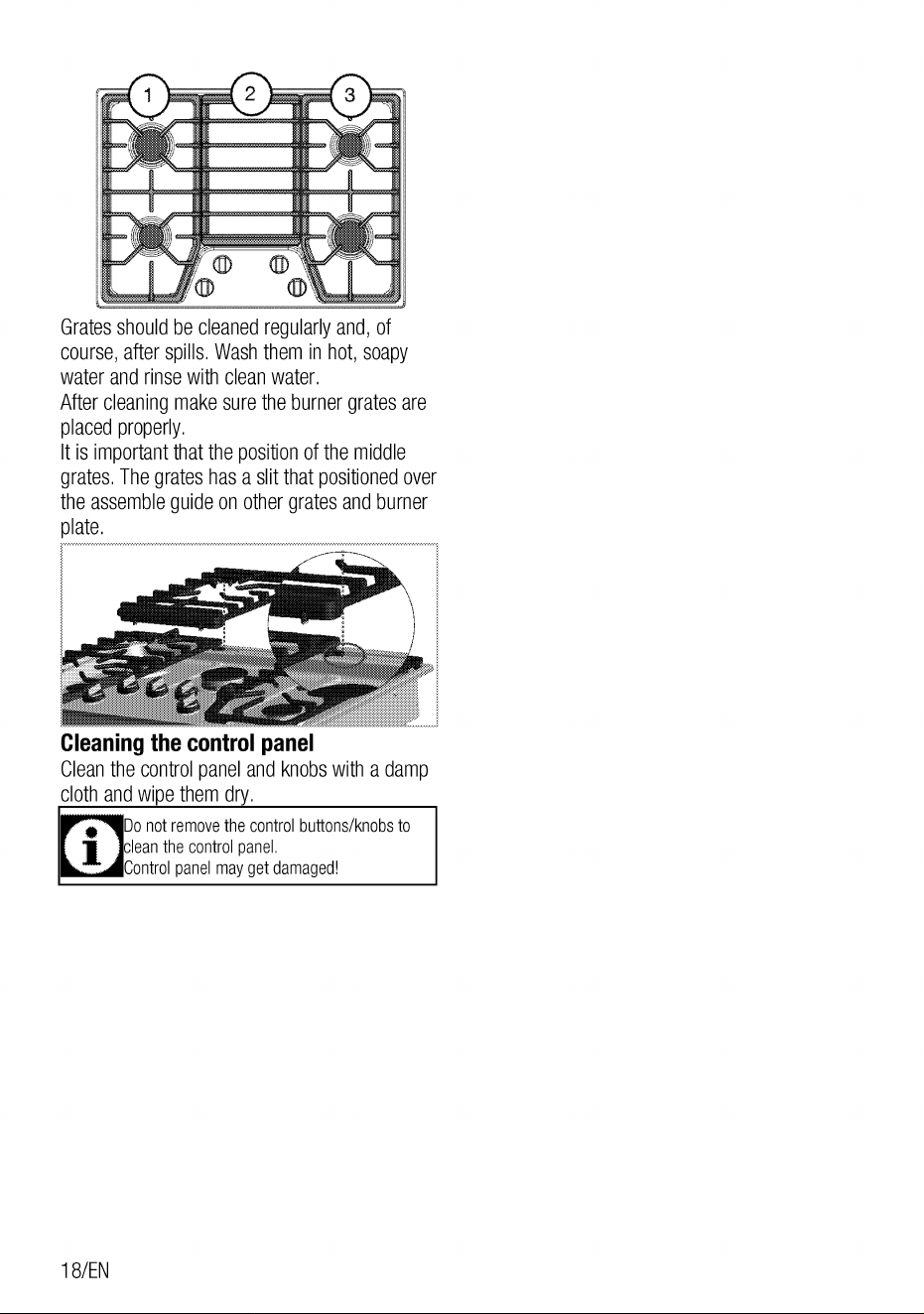 1
2
3

Grates should be cleaned regularly and, of course, after spills. Wash them in hot, soapy water and rinse with clean water.
After cleaning make sure the burner grates are placed properly.
It is important that the position of the middle grates. The grates has a slit that positioned over the assemble guide on other grates and burner plate.

Cleaning the control panel
Clean the control panel and knobs with a damp cloth and wipe them dry.

Do not remove the control buttons/knobs to clean the control panel.
Control panel may get damaged!

18/EN